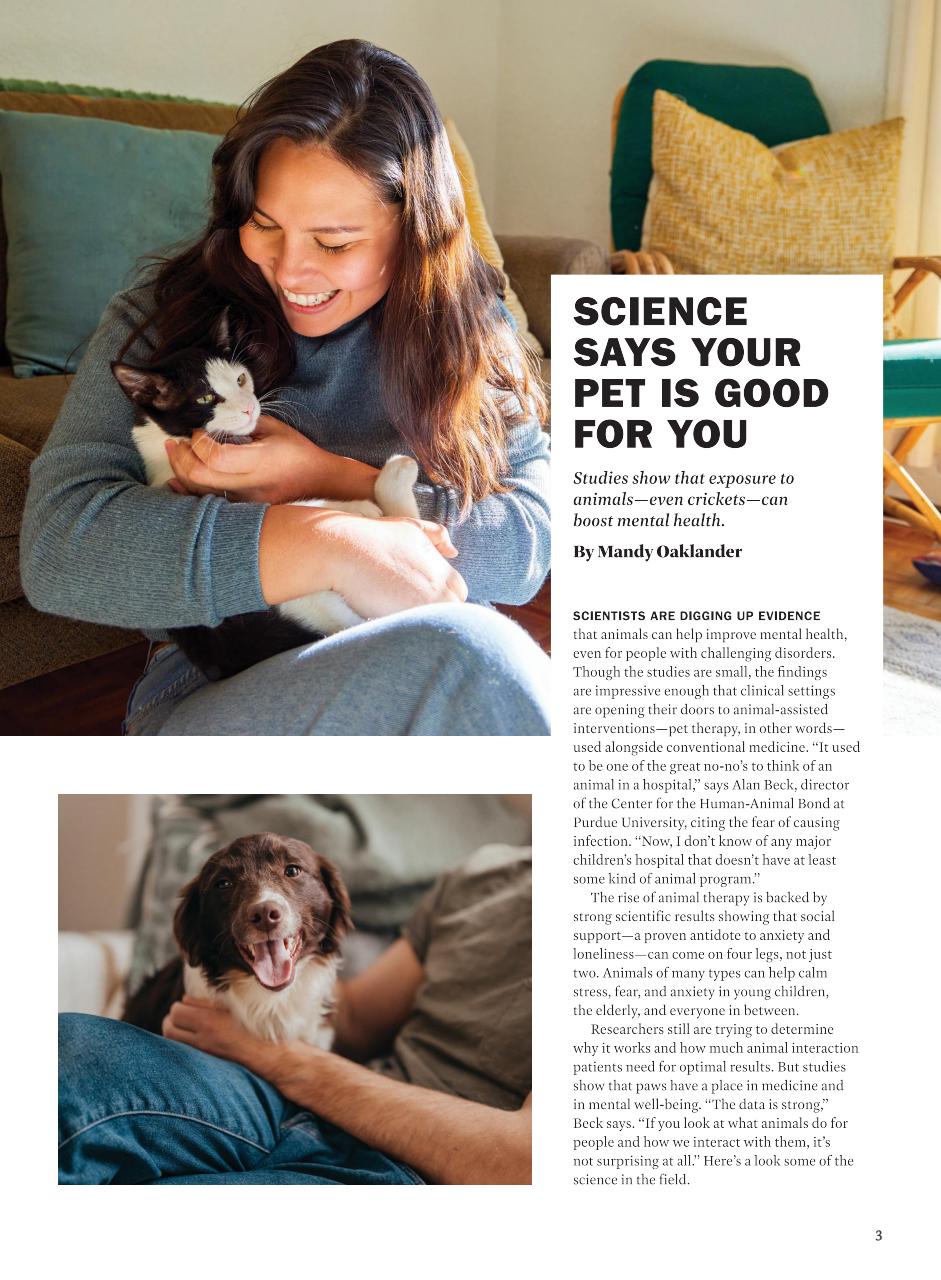 SCIENCE SAYS YOUR PET IS GOOD FOR YOU

Studies show that exposure to animals—even crickets—can boost mental health.

By Mandy Oaklander

SCIENTISTS ARE DIGGING UP EVIDENCE that animals can help improve mental health, even for people with challenging disorders. Though the studies are small, the findings are impressive enough that clinical settings are opening their doors to animal-assisted interventions—pet therapy, in other words—used alongside conventional medicine. "It used to be one of the great no-no's to think of an animal in a hospital," says Alan Beck, director of the Center for the Human-Animal Bond at Purdue University, citing the fear of causing infection. "Now, I don't know of any major children's hospital that doesn't have at least some kind of animal program."

The rise of animal therapy is backed by strong scientific results showing that social support—a proven antidote to anxiety and loneliness—can come on four legs, not just two. Animals of many types can help calm stress, fear, and anxiety in young children, the elderly, and everyone in between.

Researchers still are trying to determine why it works and how much animal interaction patients need for optimal results. But studies show that paws have a place in medicine and in mental well-being. "The data is strong," Beck says. "If you look at what animals do for people and how we interact with them, it's not surprising at all." Here's a look some of the science in the field.

3